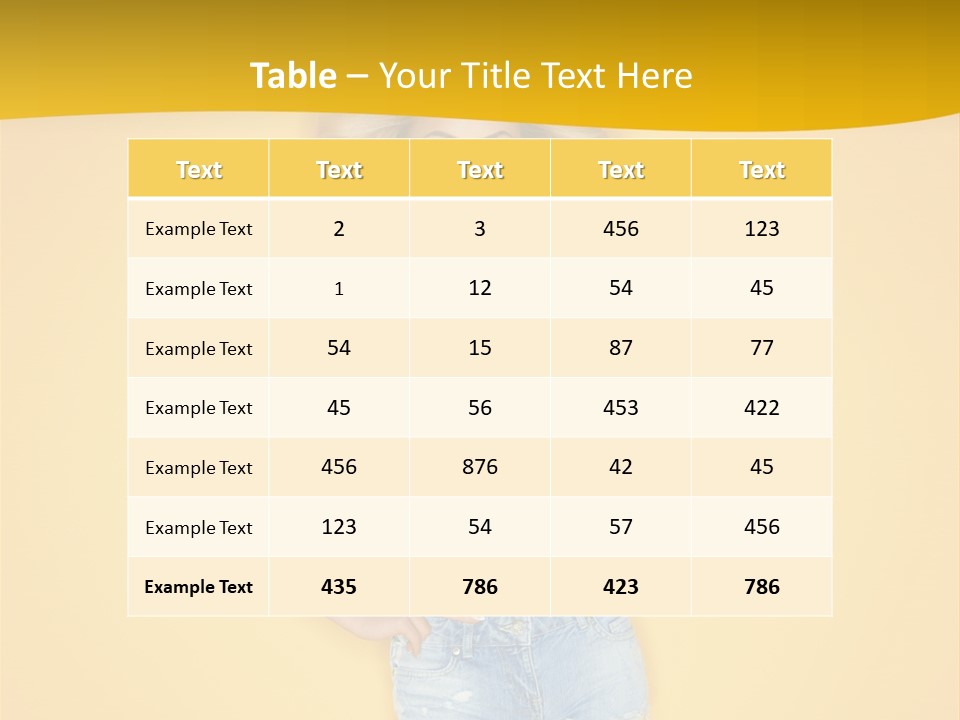 Table – Your Title Text Here

| Text | Text | Text | Text | Text |
|---|---|---|---|---|
| Example Text | 2 | 3 | 456 | 123 |
| Example Text | 1 | 12 | 54 | 45 |
| Example Text | 54 | 15 | 87 | 77 |
| Example Text | 45 | 56 | 453 | 422 |
| Example Text | 456 | 876 | 42 | 45 |
| Example Text | 123 | 54 | 57 | 456 |
| Example Text | 435 | 786 | 423 | 786 |